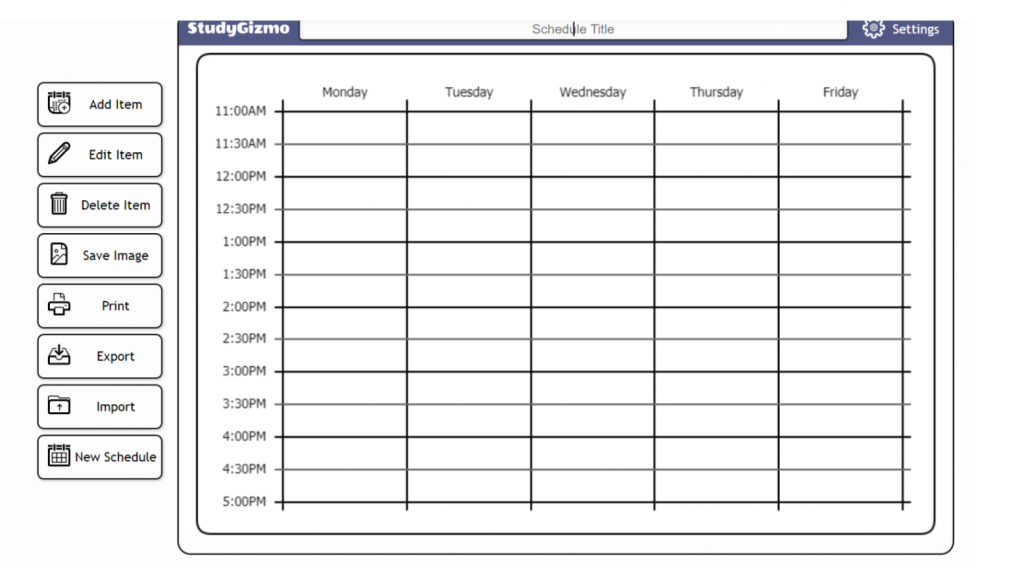 StudyGizmo

Schedule Title

Settings

Add Item
Edit Item
Delete Item
Save Image
Print
Export
Import
New Schedule

| | Monday | Tuesday | Wednesday | Thursday | Friday |
|---|---|---|---|---|---|
| 11:00AM | | | | | |
| 11:30AM | | | | | |
| 12:00PM | | | | | |
| 12:30PM | | | | | |
| 1:00PM | | | | | |
| 1:30PM | | | | | |
| 2:00PM | | | | | |
| 2:30PM | | | | | |
| 3:00PM | | | | | |
| 3:30PM | | | | | |
| 4:00PM | | | | | |
| 4:30PM | | | | | |
| 5:00PM | | | | | |